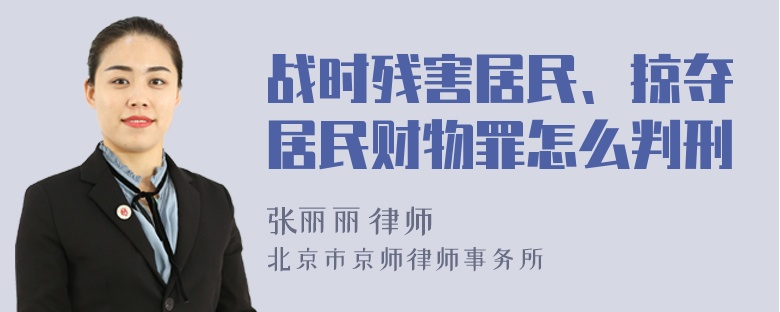 战时残害居民、掠夺居民财物罪怎么判刑

张丽丽 律师
北京市京师律师事务所